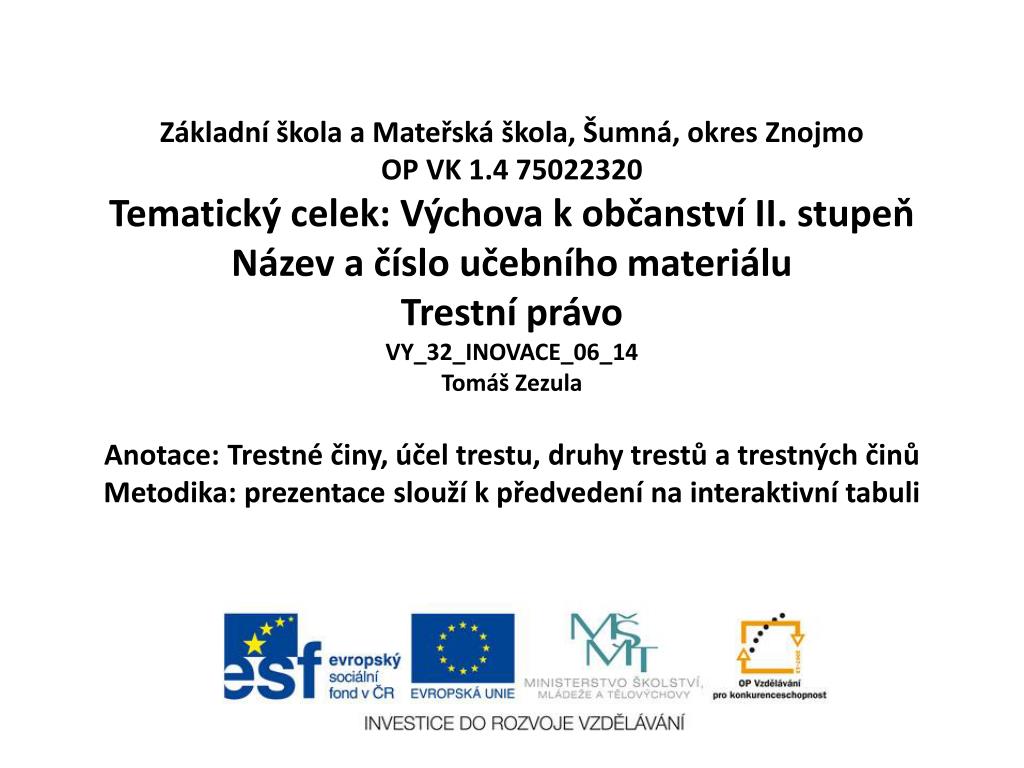 Základní škola a Mateřská škola, Šumná, okres Znojmo
OP VK 1.4 75022320
Tematický celek: Výchova k občanství II. stupeň
Název a číslo učebního materiálu
Trestní právo
VY_32_INOVACE_06_14
Tomáš Zezula

Anotace: Trestné činy, účel trestu, druhy trestů a trestných činů
Metodika: prezentace slouží k předvedení na interaktivní tabuli

esf evropský sociální fond v ČR
EVROPSKÁ UNIE
MŠMT MINISTERSTVO ŠKOLSTVÍ, MLÁDEŽE A TĚLOVÝCHOVY
OP Vzdělávání pro konkurenceschopnost
INVESTICE DO ROZVOJE VZDĚLÁVÁNÍ